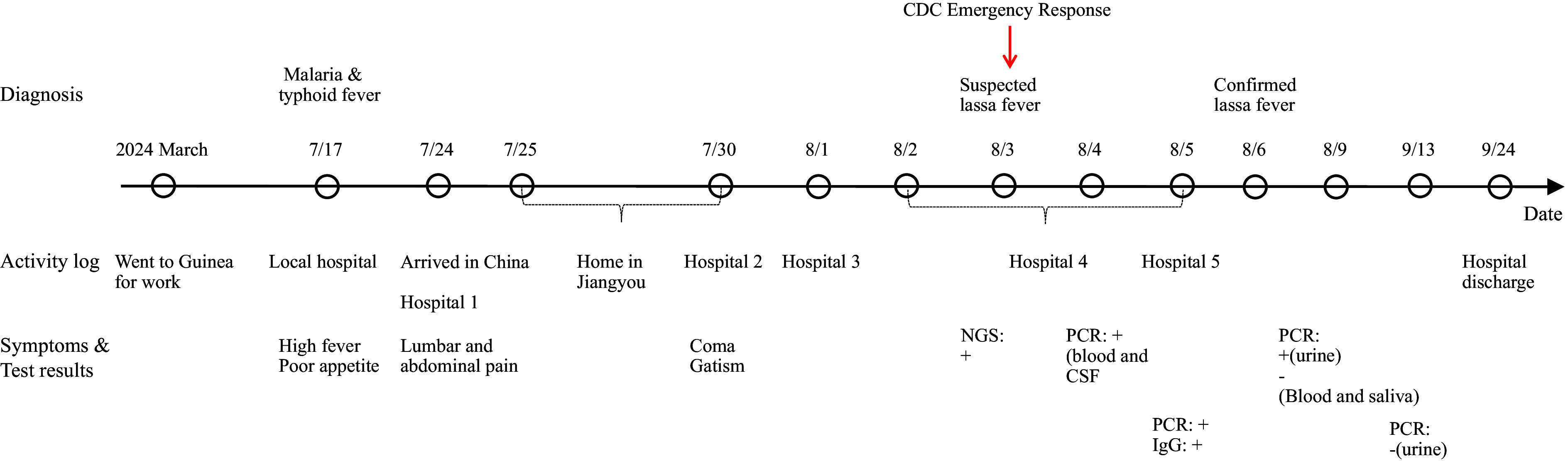 CDC Emergency Response

Diagnosis

Malaria & typhoid fever

Suspected lassa fever

Confirmed lassa fever

2024 March

7/17

7/24

7/25

7/30

8/1

8/2

8/3

8/4

8/5

8/6

8/9

9/13

9/24

Date

Activity log

Went to Guinea for work

Local hospital

Arrived in China

Hospital 1

Home in Jiangyou

Hospital 2

Hospital 3

Hospital 4

Hospital 5

Hospital discharge

Symptoms & Test results

High fever Poor appetite

Lumbar and abdominal pain

Coma Gatism

NGS: +

PCR: + (blood and CSF

PCR: + IgG: +

PCR: +(urine) - (Blood and saliva)

PCR: -(urine)